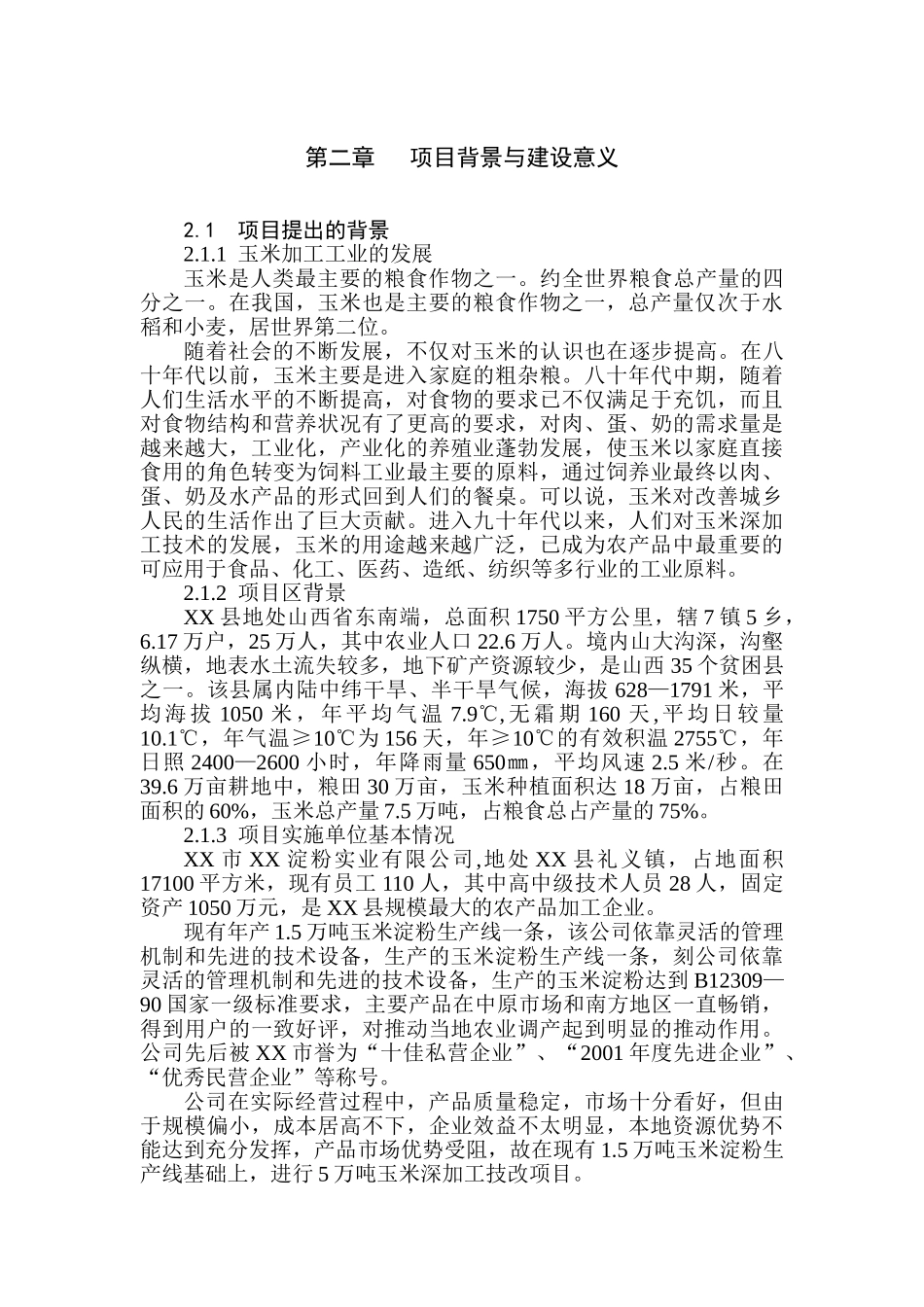 第二章　项目背景与建设意义

2.1　项目提出的背景

2.1.1 玉米加工工业的发展

玉米是人类最主要的粮食作物之一。约全世界粮食总产量的四分之一。在我国，玉米也是主要的粮食作物之一，总产量仅次于水稻和小麦，居世界第二位。

随着社会的不断发展，不仅对玉米的认识也在逐步提高。在八十年代以前，玉米主要是进入家庭的粗杂粮。八十年代中期，随着人们生活水平的不断提高，对食物的要求已不仅满足于充饥，而且对食物结构和营养状况有了更高的要求，对肉、蛋、奶的需求量是越来越大，工业化，产业化的养殖业蓬勃发展，使玉米以家庭直接食用的角色转变为饲料工业最主要的原料，通过饲养业最终以肉、蛋、奶及水产品的形式回到人们的餐桌。可以说，玉米对改善城乡人民的生活作出了巨大贡献。进入九十年代以来，人们对玉米深加工技术的发展，玉米的用途越来越广泛，已成为农产品中最重要的可应用于食品、化工、医药、造纸、纺织等多行业的工业原料。

2.1.2 项目区背景

XX 县地处山西省东南端，总面积 1750 平方公里，辖 7 镇 5 乡，6.17 万户，25 万人，其中农业人口 22.6 万人。境内山大沟深，沟壑纵横，地表水土流失较多，地下矿产资源较少，是山西 35 个贫困县之一。该县属内陆中纬干旱、半干旱气候，海拔 628—1791 米，平均海拔 1050 米，年平均气温 7.9℃,无霜期 160 天,平均日较量 10.1℃，年气温≥10℃为 156 天，年≥10℃的有效积温 2755℃，年日照 2400—2600 小时，年降雨量 650㎜，平均风速 2.5 米/秒。在 39.6 万亩耕地中，粮田 30 万亩，玉米种植面积达 18 万亩，占粮田面积的 60%，玉米总产量 7.5 万吨，占粮食总占产量的 75%。

2.1.3 项目实施单位基本情况

XX 市 XX 淀粉实业有限公司,地处 XX 县礼义镇，占地面积 17100 平方米，现有员工 110 人，其中高中级技术人员 28 人，固定资产 1050 万元，是 XX 县规模最大的农产品加工企业。

现有年产 1.5 万吨玉米淀粉生产线一条，该公司依靠灵活的管理机制和先进的技术设备，生产的玉米淀粉生产线一条，刻公司依靠灵活的管理机制和先进的技术设备，生产的玉米淀粉达到 B12309—90 国家一级标准要求，主要产品在中原市场和南方地区一直畅销，得到用户的一致好评，对推动当地农业调产起到明显的推动作用。公司先后被 XX 市誉为“十佳私营企业”、“2001 年度先进企业”、“优秀民营企业”等称号。

公司在实际经营过程中，产品质量稳定，市场十分看好，但由于规模偏小，成本居高不下，企业效益不太明显，本地资源优势不能达到充分发挥，产品市场优势受阻，故在现有 1.5 万吨玉米淀粉生产线基础上，进行 5 万吨玉米深加工技改项目。